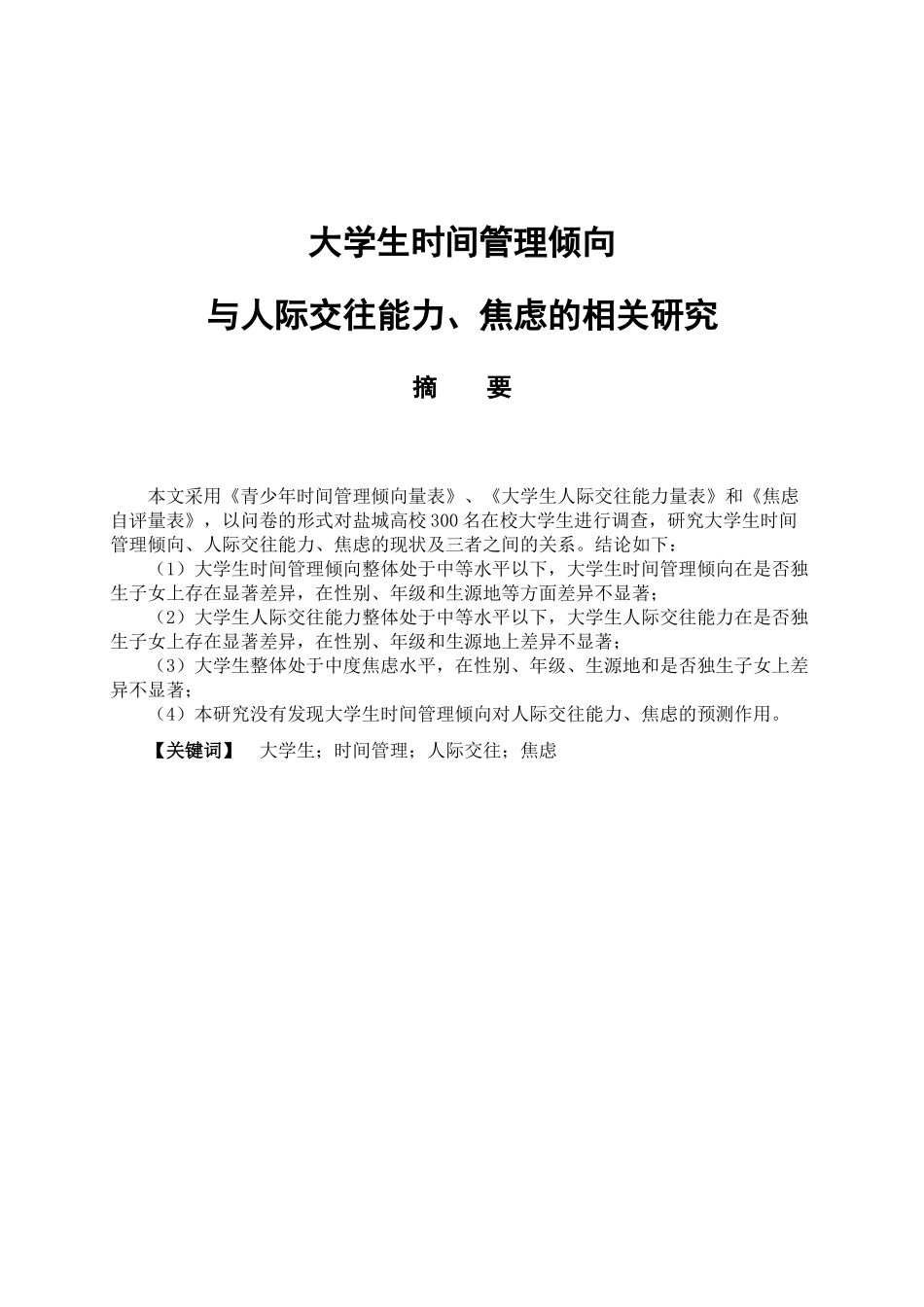 大学生时间管理倾向

与人际交往能力、焦虑的相关研究

摘　要

本文采用《青少年时间管理倾向量表》、《大学生人际交往能力量表》和《焦虑自评量表》，以问卷的形式对盐城高校300名在校大学生进行调查，研究大学生时间管理倾向、人际交往能力、焦虑的现状及三者之间的关系。结论如下：

（1）大学生时间管理倾向整体处于中等水平以下，大学生时间管理倾向在是否独生子女上存在显著差异，在性别、年级和生源地等方面差异不显著；

（2）大学生人际交往能力整体处于中等水平以下，大学生人际交往能力在是否独生子女上存在显著差异，在性别、年级和生源地上差异不显著；

（3）大学生整体处于中度焦虑水平，在性别、年级、生源地和是否独生子女上差异不显著；

（4）本研究没有发现大学生时间管理倾向对人际交往能力、焦虑的预测作用。

【关键词】　大学生；时间管理；人际交往；焦虑